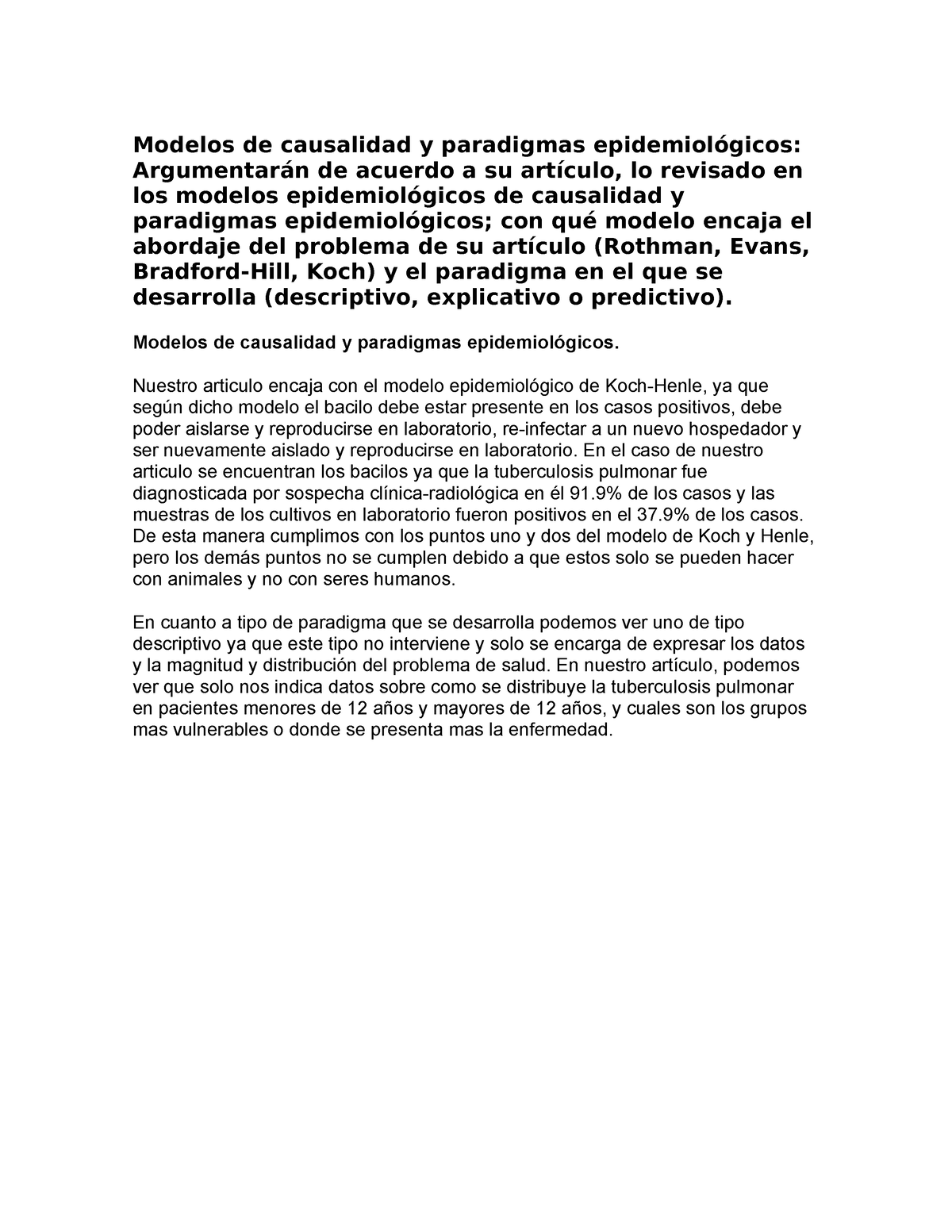 Modelos de causalidad y paradigmas epidemiológicos: Argumentarán de acuerdo a su artículo, lo revisado en los modelos epidemiológicos de causalidad y paradigmas epidemiológicos; con qué modelo encaja el abordaje del problema de su artículo (Rothman, Evans, Bradford-Hill, Koch) y el paradigma en el que se desarrolla (descriptivo, explicativo o predictivo).

Modelos de causalidad y paradigmas epidemiológicos.

Nuestro articulo encaja con el modelo epidemiológico de Koch-Henle, ya que según dicho modelo el bacilo debe estar presente en los casos positivos, debe poder aislarse y reproducirse en laboratorio, re-infectar a un nuevo hospedador y ser nuevamente aislado y reproducirse en laboratorio. En el caso de nuestro articulo se encuentran los bacilos ya que la tuberculosis pulmonar fue diagnosticada por sospecha clínica-radiológica en él 91.9% de los casos y las muestras de los cultivos en laboratorio fueron positivos en el 37.9% de los casos. De esta manera cumplimos con los puntos uno y dos del modelo de Koch y Henle, pero los demás puntos no se cumplen debido a que estos solo se pueden hacer con animales y no con seres humanos.

En cuanto a tipo de paradigma que se desarrolla podemos ver uno de tipo descriptivo ya que este tipo no interviene y solo se encarga de expresar los datos y la magnitud y distribución del problema de salud. En nuestro artículo, podemos ver que solo nos indica datos sobre como se distribuye la tuberculosis pulmonar en pacientes menores de 12 años y mayores de 12 años, y cuales son los grupos mas vulnerables o donde se presenta mas la enfermedad.